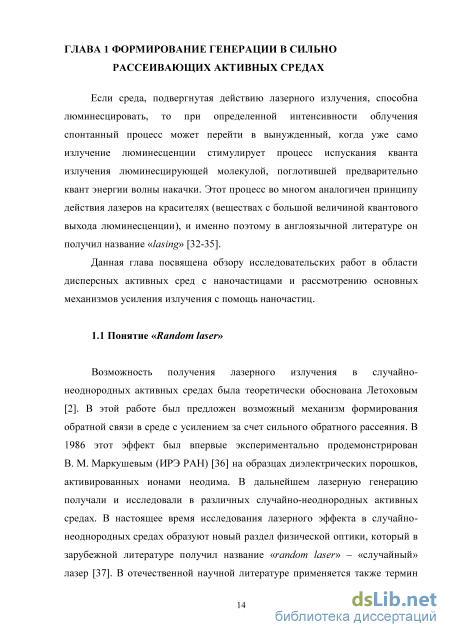 ГЛАВА 1 ФОРМИРОВАНИЕ ГЕНЕРАЦИИ В СИЛЬНО РАССЕИВАЮЩИХ АКТИВНЫХ СРЕДАХ

Если среда, подвергнутая действию лазерного излучения, способна люминесцировать, то при определенной интенсивности облучения спонтанный процесс может перейти в вынужденный, когда уже само излучение люминесценции стимулирует процесс испускания кванта излучения люминесцирующей молекулой, поглотившей предварительно квант энергии волны накачки. Этот процесс во многом аналогичен принципу действия лазеров на красителях (веществах с большой величиной квантового выхода люминесценции), и именно поэтому в англоязычной литературе он получил название «lasing» [32-35].

Данная глава посвящена обзору исследовательских работ в области дисперсных активных сред с наночастицами и рассмотрению основных механизмов усиления излучения с помощь наночастиц.

1.1 Понятие «Random laser»

Возможность получения лазерного излучения в случайно-неоднородных активных средах была теоретически обоснована Летоховым [2]. В этой работе был предложен возможный механизм формирования обратной связи в среде с усилением за счет сильного обратного рассеяния. В 1986 этот эффект был впервые экспериментально продемонстрирован В. М. Маркушевым (ИРЭ РАН) [36] на образцах диэлектрических порошков, активированных ионами неодима. В дальнейшем лазерную генерацию получали и исследовали в различных случайно-неоднородных активных средах. В настоящее время исследования лазерного эффекта в случайно-неоднородных средах образуют новый раздел физической оптики, который в зарубежной литературе получил название «random laser» – «случайный» лазер [37]. В отечественной научной литературе применяется также термин

14

dsLib.net
библиотека диссертаций